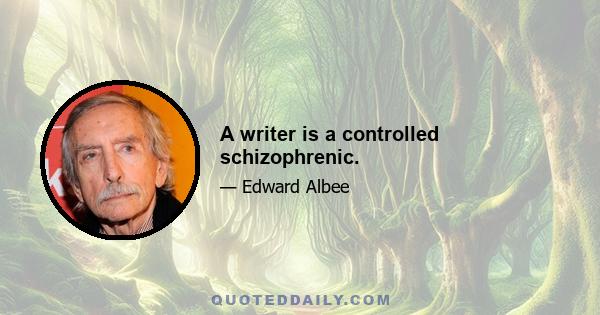 A writer is a controlled schizophrenic.

— Edward Albee

QUOTEDDAILY.COM